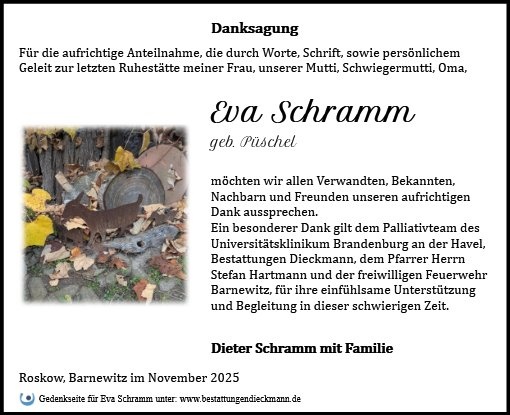 Danksagung

Für die aufrichtige Anteilnahme, die durch Worte, Schrift, sowie persönlichem Geleit zur letzten Ruhestätte meiner Frau, unserer Mutti, Schwiegermutti, Oma,

Eva Schramm

geb. Püschel

möchten wir allen Verwandten, Bekannten, Nachbarn und Freunden unseren aufrichtigen Dank aussprechen.
Ein besonderer Dank gilt dem Palliativteam des Universitätsklinikum Brandenburg an der Havel, Bestattungen Dieckmann, dem Pfarrer Herrn Stefan Hartmann und der freiwilligen Feuerwehr Barnewitz, für ihre einfühlsame Unterstützung und Begleitung in dieser schwierigen Zeit.

Dieter Schramm mit Familie

Roskow, Barnewitz im November 2025

Gedenkseite für Eva Schramm unter: www.bestattungendieckmann.de